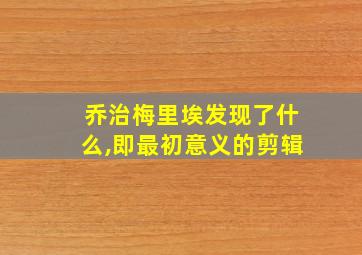 乔治梅里埃发现了什么,即最初意义的剪辑